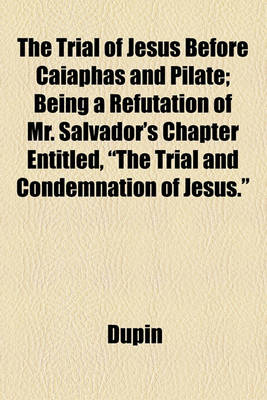 The Trial of Jesus Before Caiaphas and Pilate; Being a Refutation of Mr. Salvador's Chapter Entitled, "The Trial and Condemnation of Jesus."

Dupin